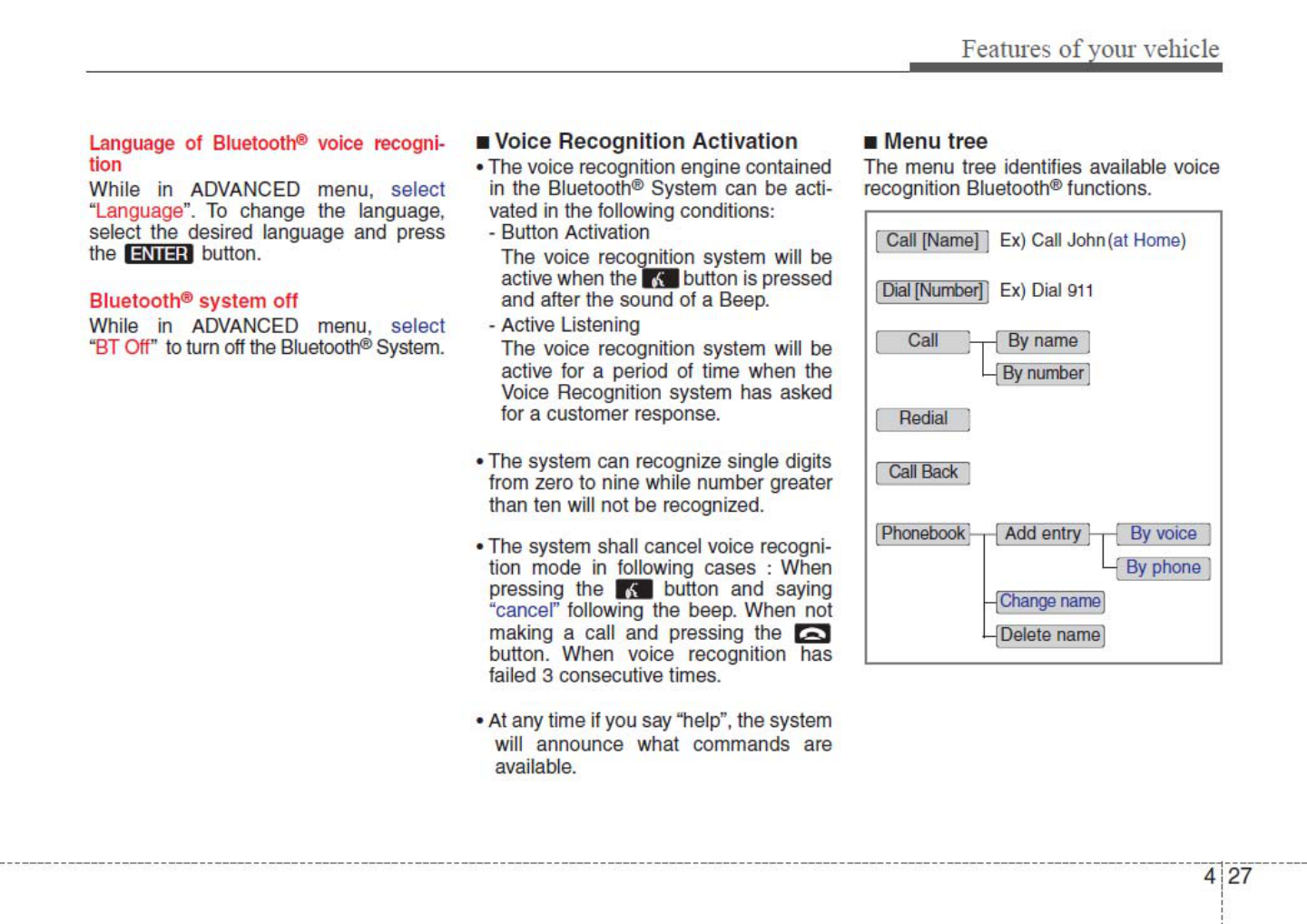 Features of your vehicle

Language of Bluetooth® voice recognition

While in ADVANCED menu, select "Language". To change the language, select the desired language and press the ENTER button.

Bluetooth® system off

While in ADVANCED menu, select "BT Off" to turn off the Bluetooth® System.

■ Voice Recognition Activation

• The voice recognition engine contained in the Bluetooth® System can be activated in the following conditions:
- Button Activation
The voice recognition system will be active when the button is pressed and after the sound of a Beep.
- Active Listening
The voice recognition system will be active for a period of time when the Voice Recognition system has asked for a customer response.

• The system can recognize single digits from zero to nine while number greater than ten will not be recognized.

• The system shall cancel voice recognition mode in following cases : When pressing the button and saying "cancel" following the beep. When not making a call and pressing the button. When voice recognition has failed 3 consecutive times.

• At any time if you say "help", the system will announce what commands are available.

■ Menu tree

The menu tree identifies available voice recognition Bluetooth® functions.

Call [Name] Ex) Call John (at Home)

Dial [Number] Ex) Dial 911

Call

By name

By number

Redial

Call Back

Phonebook

Add entry

By voice

By phone

Change name

Delete name

4 27